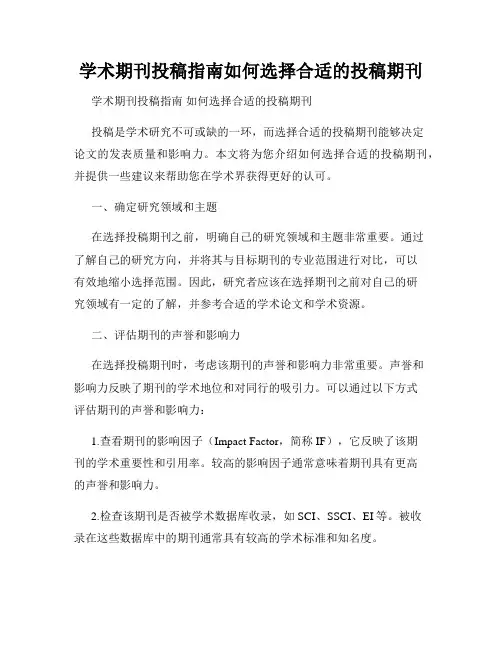 学术期刊投稿指南如何选择合适的投稿期刊

学术期刊投稿指南 如何选择合适的投稿期刊

投稿是学术研究不可或缺的一环，而选择合适的投稿期刊能够决定论文的发表质量和影响力。本文将为您介绍如何选择合适的投稿期刊，并提供一些建议来帮助您在学术界获得更好的认可。

一、确定研究领域和主题

在选择投稿期刊之前，明确自己的研究领域和主题非常重要。通过了解自己的研究方向，并将其与目标期刊的专业范围进行对比，可以有效地缩小选择范围。因此，研究者应该在选择期刊之前对自己的研究领域有一定的了解，并参考合适的学术论文和学术资源。

二、评估期刊的声誉和影响力

在选择投稿期刊时，考虑该期刊的声誉和影响力非常重要。声誉和影响力反映了期刊的学术地位和对同行的吸引力。可以通过以下方式评估期刊的声誉和影响力：

1.查看期刊的影响因子（Impact Factor，简称 IF），它反映了该期刊的学术重要性和引用率。较高的影响因子通常意味着期刊具有更高的声誉和影响力。

2.检查该期刊是否被学术数据库收录，如 SCI、SSCI、EI 等。被收录在这些数据库中的期刊通常具有较高的学术标准和知名度。